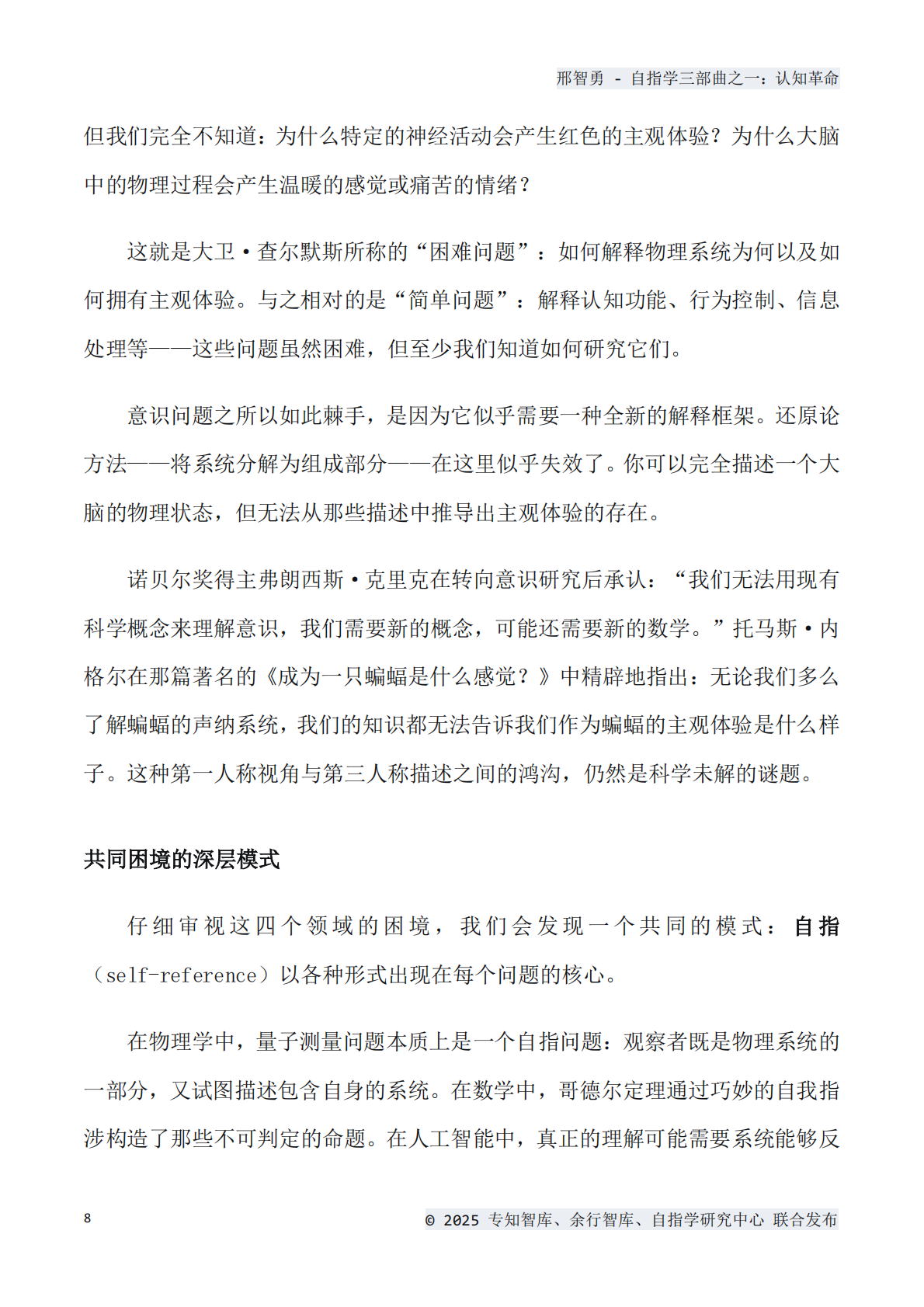 邢智勇 - 自指学三部曲之一：认知革命

但我们完全不知道：为什么特定的神经活动会产生红色的主观体验？为什么大脑中的物理过程会产生温暖的感觉或痛苦的情绪？

这就是大卫·查尔默斯所称的“困难问题”：如何解释物理系统为何以及如何拥有主观体验。与之相对的是“简单问题”：解释认知功能、行为控制、信息处理等——这些问题虽然困难，但至少我们知道如何研究它们。

意识问题之所以如此棘手，是因为它似乎需要一种全新的解释框架。还原论方法——将系统分解为组成部分——在这里似乎失效了。你可以完全描述一个大脑的物理状态，但无法从那些描述中推导出主观体验的存在。

诺贝尔奖得主弗朗西斯·克里克在转向意识研究后承认：“我们无法用现有科学概念来理解意识，我们需要新的概念，可能还需要新的数学。”托马斯·内格尔在那篇著名的《成为一只蝙蝠是什么感觉？》中精辟地指出：无论我们多么了解蝙蝠的声纳系统，我们的知识都无法告诉我们作为蝙蝠的主观体验是什么样子。这种第一人称视角与第三人称描述之间的鸿沟，仍然是科学未解的谜题。

共同困境的深层模式

仔细审视这四个领域的困境，我们会发现一个共同的模式：自指（self-reference）以各种形式出现在每个问题的核心。

在物理学中，量子测量问题本质上是一个自指问题：观察者既是物理系统的一部分，又试图描述包含自身的系统。在数学中，哥德尔定理通过巧妙的自我指涉构造了那些不可判定的命题。在人工智能中，真正的理解可能需要系统能够反

8

© 2025 专知智库、余行智库、自指学研究中心 联合发布